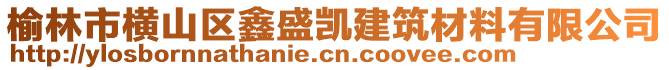 榆林市横山区鑫盛凯建筑材料有限公司
http://ylosbornnathanie.cn.coovee.com